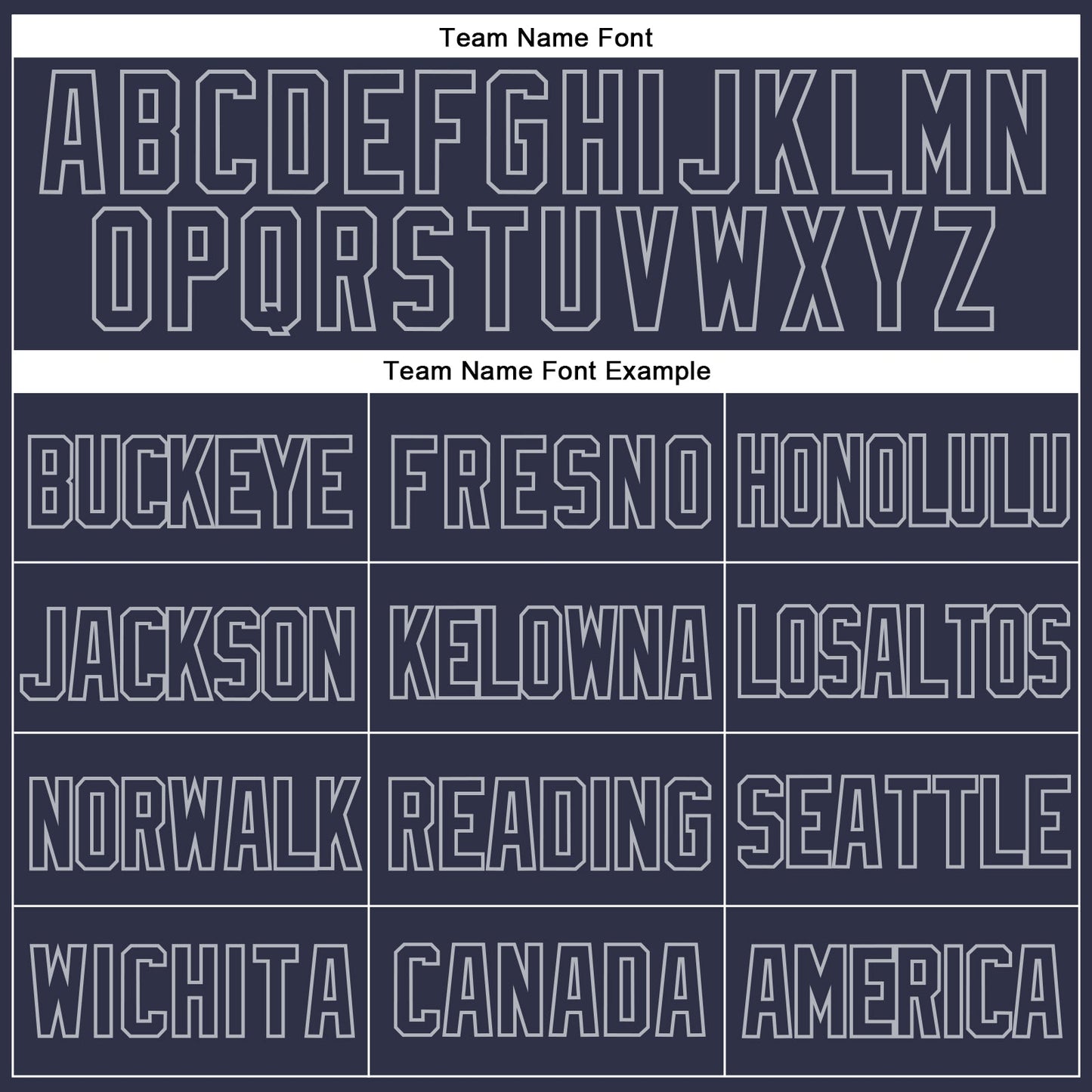 Team Name Font

ABCDEFGHIJKLMN
OPQRSTUVWXYZ

Team Name Font Example

| BUCKEYE | FRESNO | HONOLULU |
|---|---|---|
| JACKSON | KELOWNA | LOSALTOS |
| NORWALK | READING | SEATTLE |
| WICHITA | CANADA | AMERICA |